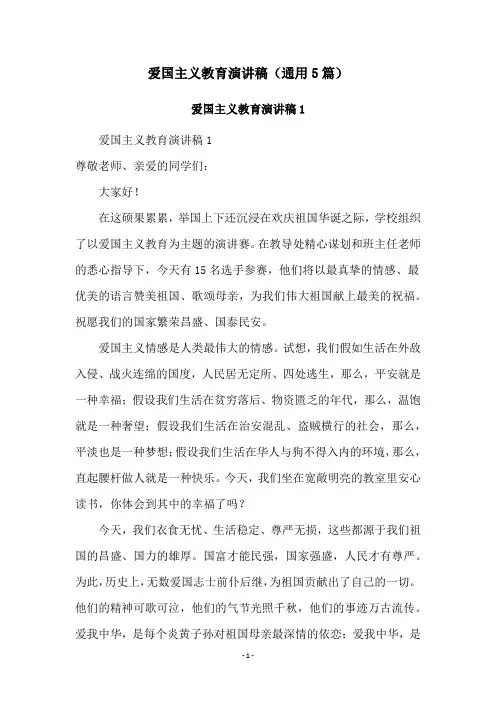 爱国主义教育演讲稿（通用5篇）

爱国主义教育演讲稿1

爱国主义教育演讲稿1

尊敬老师、亲爱的同学们：

大家好！

在这硕果累累，举国上下还沉浸在欢庆祖国华诞之际，学校组织了以爱国主义教育为主题的演讲赛。在教导处精心谋划和班主任老师的悉心指导下，今天有15名选手参赛，他们将以最真挚的情感、最优美的语言赞美祖国、歌颂母亲，为我们伟大祖国献上最美的祝福。祝愿我们的国家繁荣昌盛、国泰民安。

爱国主义情感是人类最伟大的情感。试想，我们假如生活在外敌入侵、战火连绵的国度，人民居无定所、四处逃生，那么，平安就是一种幸福；假设我们生活在贫穷落后、物资匮乏的年代，那么，温饱就是一种奢望；假设我们生活在治安混乱、盗贼横行的社会，那么，平淡也是一种梦想；假设我们生活在华人与狗不得入内的环境，那么，直起腰杆做人就是一种快乐。今天，我们坐在宽敞明亮的教室里安心读书，你体会到其中的幸福了吗？

今天，我们衣食无忧、生活稳定、尊严无损，这些都源于我们祖国的昌盛、国力的雄厚。国富才能民强，国家强盛，人民才有尊严。为此，历史上，无数爱国志士前仆后继，为祖国贡献出了自己的一切。他们的精神可歌可泣，他们的气节光照千秋，他们的事迹万古流传。爱我中华，是每个炎黄子孙对祖国母亲最深情的依恋；爱我中华，是

- 1 -